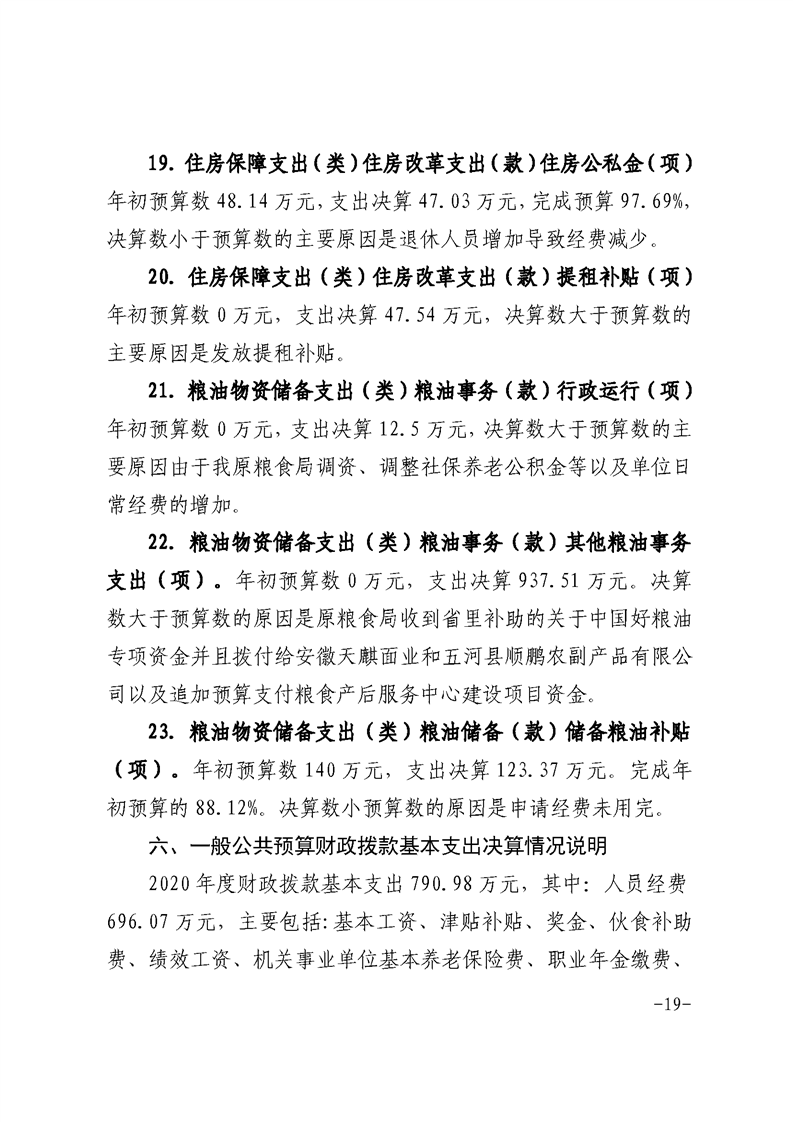 19. 住房保障支出（类）住房改革支出（款）住房公私金（项）年初预算数 48.14 万元，支出决算 47.03 万元，完成预算 97.69%，决算数小于预算数的主要原因是退休人员增加导致经费减少。

20. 住房保障支出（类）住房改革支出（款）提租补贴（项）年初预算数 0 万元，支出决算 47.54 万元，决算数大于预算数的主要原因是发放提租补贴。

21. 粮油物资储备支出（类）粮油事务（款）行政运行（项）年初预算数 0 万元，支出决算 12.5 万元，决算数大于预算数的主要原因由于我原粮食局调资、调整社保养老公积金等以及单位日常经费的增加。

22. 粮油物资储备支出（类）粮油事务（款）其他粮油事务支出（项）。年初预算数 0 万元，支出决算 937.51 万元。决算数大于预算数的原因是原粮食局收到省里补助的关于中国好粮油专项资金并且拨付给安徽天麒面业和五河县顺鹏农副产品有限公司以及追加预算支付粮食产后服务中心建设项目资金。

23. 粮油物资储备支出（类）粮油储备（款）储备粮油补贴（项）。年初预算数 140 万元，支出决算 123.37 万元。完成年初预算的 88.12%。决算数小预算数的原因是申请经费未用完。

六、一般公共预算财政拨款基本支出决算情况说明

2020 年度财政拨款基本支出 790.98 万元，其中：人员经费 696.07 万元，主要包括：基本工资、津贴补贴、奖金、伙食补助费、绩效工资、机关事业单位基本养老保险费、职业年金缴费、

-19-